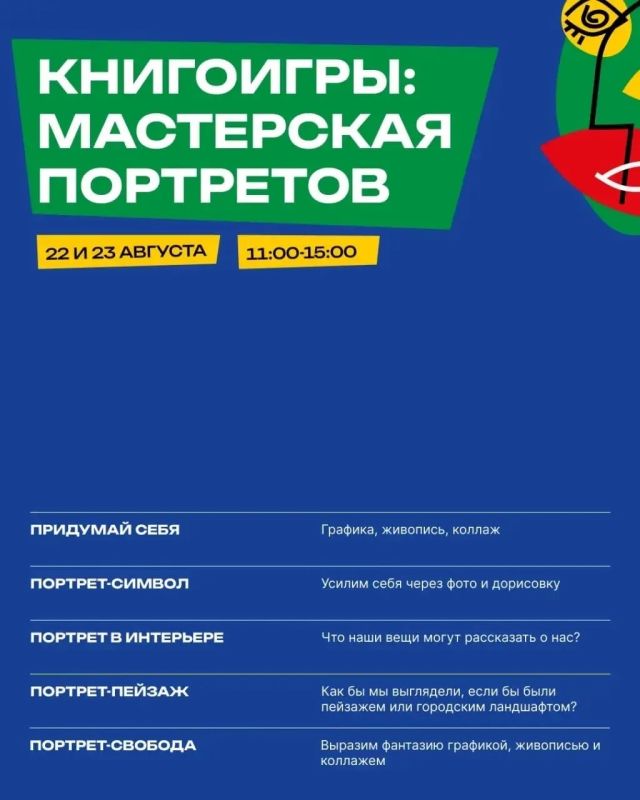 КНИГОИГРЫ: МАСТЕРСКАЯ ПОРТРЕТОВ

22 И 23 АВГУСТА

11:00-15:00

| | |
|---|---|
| ПРИДУМАЙ СЕБЯ | Графика, живопись, коллаж |
| ПОРТРЕТ-СИМВОЛ | Усилим себя через фото и дорисовку |
| ПОРТРЕТ В ИНТЕРЬЕРЕ | Что наши вещи могут рассказать о нас? |
| ПОРТРЕТ-ПЕЙЗАЖ | Как бы мы выглядели, если бы были пейзажем или городским ландшафтом? |
| ПОРТРЕТ-СВОБОДА | Выразим фантазию графикой, живописью и коллажем |